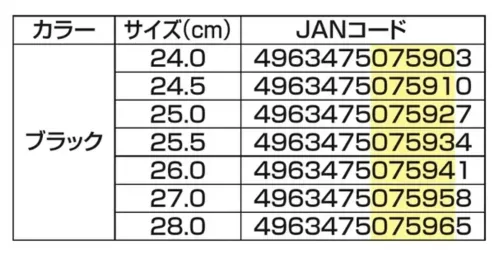 | カラー | サイズ(cm) | JANコード |
|---|---|---|
| ブラック | 24.0 | 4963475075903 |
| | 24.5 | 4963475075910 |
| | 25.0 | 4963475075927 |
| | 25.5 | 4963475075934 |
| | 26.0 | 4963475075941 |
| | 27.0 | 4963475075958 |
| | 28.0 | 4963475075965 |